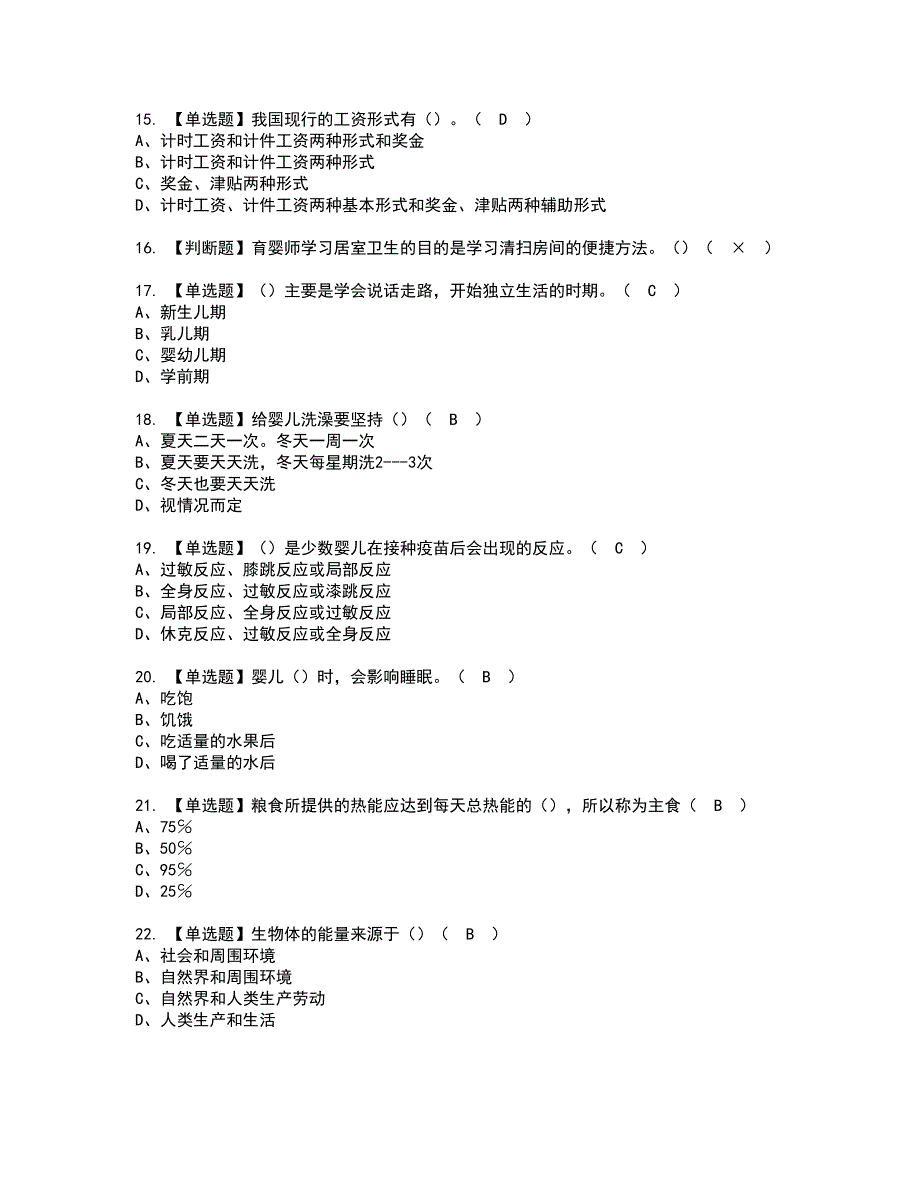 15. 【单选题】我国现行的工资形式有（）。（ D ）
A、计时工资和计件工资两种形式和奖金
B、计时工资和计件工资两种形式
C、奖金、津贴两种形式
D、计时工资、计件工资两种基本形式和奖金、津贴两种辅助形式

16. 【判断题】育婴师学习居室卫生的目的是学习清扫房间的便捷方法。（）（ × ）

17. 【单选题】（）主要是学会说话走路，开始独立生活的时期。（ C ）
A、新生儿期
B、乳儿期
C、婴幼儿期
D、学前期

18. 【单选题】给婴儿洗澡要坚持（）（ B ）
A、夏天二天一次。冬天一周一次
B、夏天要天天洗，冬天每星期洗2---3次
C、冬天也要天天洗
D、视情况而定

19. 【单选题】（）是少数婴儿在接种疫苗后会出现的反应。（ C ）
A、过敏反应、膝跳反应或局部反应
B、全身反应、过敏反应或漆跳反应
C、局部反应、全身反应或过敏反应
D、休克反应、过敏反应或全身反应

20. 【单选题】婴儿（）时，会影响睡眠。（ B ）
A、吃饱
B、饥饿
C、吃适量的水果后
D、喝了适量的水后

21. 【单选题】粮食所提供的热能应达到每天总热能的（），所以称为主食（ B ）
A、75%
B、50%
C、95%
D、25%

22. 【单选题】生物体的能量来源于（）（ B ）
A、社会和周围环境
B、自然界和周围环境
C、自然界和人类生产劳动
D、人类生产和生活